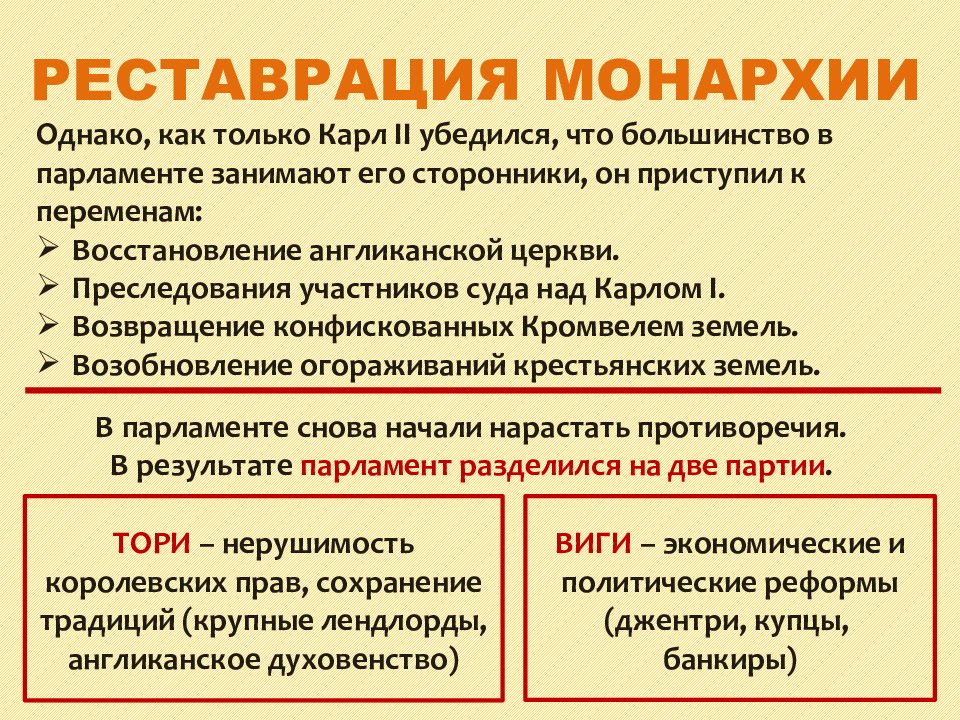 РЕСТАВРАЦИЯ МОНАРХИИ

Однако, как только Карл II убедился, что большинство в парламенте занимают его сторонники, он приступил к переменам:
➢ Восстановление англиканской церкви.
➢ Преследования участников суда над Карлом I.
➢ Возвращение конфискованных Кромвелем земель.
➢ Возобновление огораживаний крестьянских земель.

В парламенте снова начали нарастать противоречия. В результате парламент разделился на две партии.

ТОРИ – нерушимость королевских прав, сохранение традиций (крупные лендлорды, англиканское духовенство)

ВИГИ – экономические и политические реформы (джентри, купцы, банкиры)